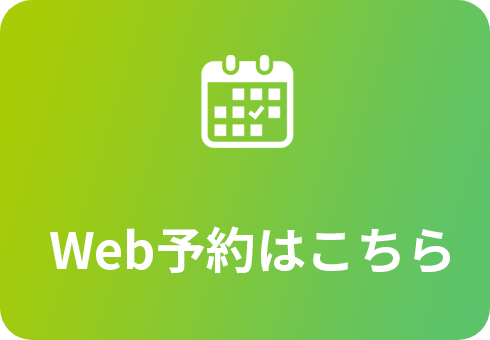 Web予約はこちら